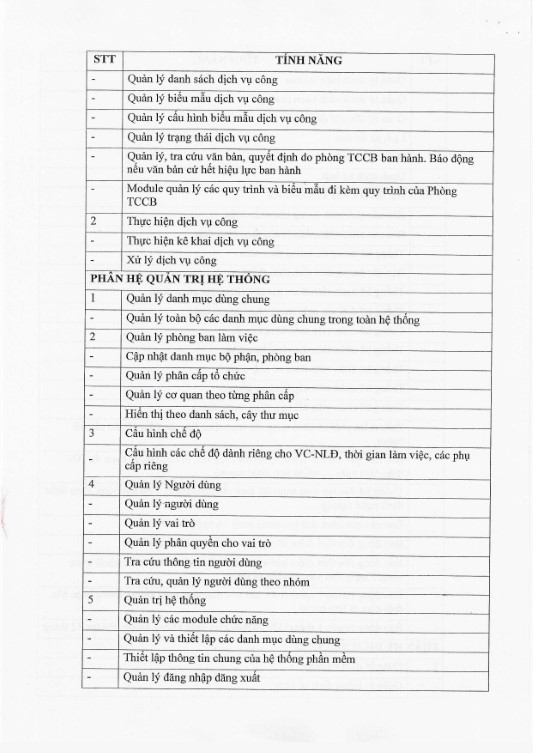 | STT | TÍNH NĂNG |
|---|---|
| - | Quản lý danh sách dịch vụ công |
| - | Quản lý biểu mẫu dịch vụ công |
| - | Quản lý cấu hình biểu mẫu dịch vụ công |
| - | Quản lý trạng thái dịch vụ công |
| - | Quản lý, tra cứu văn bản, quyết định do phòng TCCB ban hành. Báo động nếu văn bản cứ hết hiệu lực ban hành |
| - | Module quản lý các quy trình và biểu mẫu đi kèm quy trình của Phòng TCCB |
| 2 | Thực hiện dịch vụ công |
| - | Thực hiện kê khai dịch vụ công |
| - | Xử lý dịch vụ công |
| PHÂN HỆ QUẢN TRỊ HỆ THỐNG | |
| 1 | Quản lý danh mục dùng chung |
| - | Quản lý toàn bộ các danh mục dùng chung trong toàn hệ thống |
| 2 | Quản lý phòng ban làm việc |
| - | Cập nhật danh mục bộ phận, phòng ban |
| - | Quản lý phân cấp tổ chức |
| - | Quản lý cơ quan theo từng phân cấp |
| - | Hiển thị theo danh sách, cây thư mục |
| 3 | Cấu hình chế độ |
| - | Cấu hình các chế độ dành riêng cho VC-NLĐ, thời gian làm việc, các phụ cấp riêng |
| 4 | Quản lý Người dùng |
| - | Quản lý người dùng |
| - | Quản lý vai trò |
| - | Quản lý phân quyền cho vai trò |
| - | Tra cứu thông tin người dùng |
| - | Tra cứu, quản lý người dùng theo nhóm |
| 5 | Quản trị hệ thống |
| - | Quản lý các module chức năng |
| - | Quản lý và thiết lập các danh mục dùng chung |
| - | Thiết lập thông tin chung của hệ thống phần mềm |
| - | Quản lý đăng nhập đăng xuất |